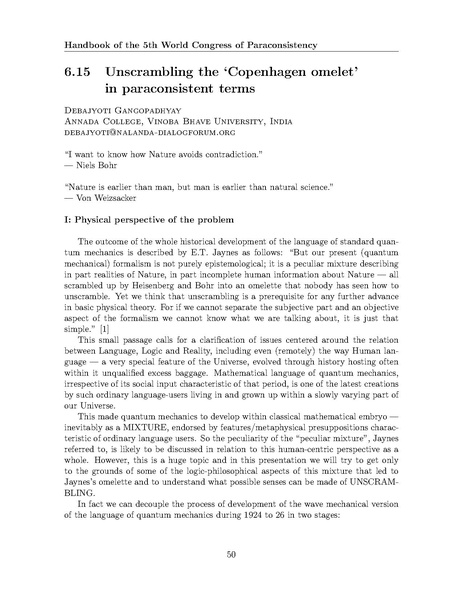 Handbook of the 5th World Congress of Paraconsistency

6.15 Unscrambling the 'Copenhagen omelet' in paraconsistent terms

Debajyoti Gangopadhyay
Annada College, Vinoba Bhave University, India
debajyoti@nalanda-dialogforum.org

"I want to know how Nature avoids contradiction."
— Niels Bohr

"Nature is earlier than man, but man is earlier than natural science."
— Von Weizsacker

I: Physical perspective of the problem

The outcome of the whole historical development of the language of standard quantum mechanics is described by E.T. Jaynes as follows: "But our present (quantum mechanical) formalism is not purely epistemological; it is a peculiar mixture describing in part realities of Nature, in part incomplete human information about Nature — all scrambled up by Heisenberg and Bohr into an omelette that nobody has seen how to unscramble. Yet we think that unscrambling is a prerequisite for any further advance in basic physical theory. For if we cannot separate the subjective part and an objective aspect of the formalism we cannot know what we are talking about, it is just that simple." [1]

This small passage calls for a clarification of issues centered around the relation between Language, Logic and Reality, including even (remotely) the way Human language — a very special feature of the Universe, evolved through history hosting often within it unqualified excess baggage. Mathematical language of quantum mechanics, irrespective of its social input characteristic of that period, is one of the latest creations by such ordinary language-users living in and grown up within a slowly varying part of our Universe.

This made quantum mechanics to develop within classical mathematical embryo — inevitably as a MIXTURE, endorsed by features/metaphysical presuppositions characteristic of ordinary language users. So the peculiarity of the "peculiar mixture", Jaynes referred to, is likely to be discussed in relation to this human-centric perspective as a whole. However, this is a huge topic and in this presentation we will try to get only to the grounds of some of the logic-philosophical aspects of this mixture that led to Jaynes's omelette and to understand what possible senses can be made of UNSCRAMBLING.

In fact we can decouple the process of development of the wave mechanical version of the language of quantum mechanics during 1924 to 26 in two stages:

50